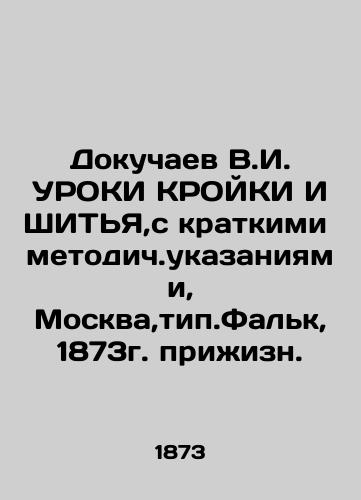 Докучаев В.И. УРОКИ КРОЙКИ И ШИТЬЯ,с краткими методич.указаниями, Москва,тип.Фальк, 1873г. прижизн.

1873